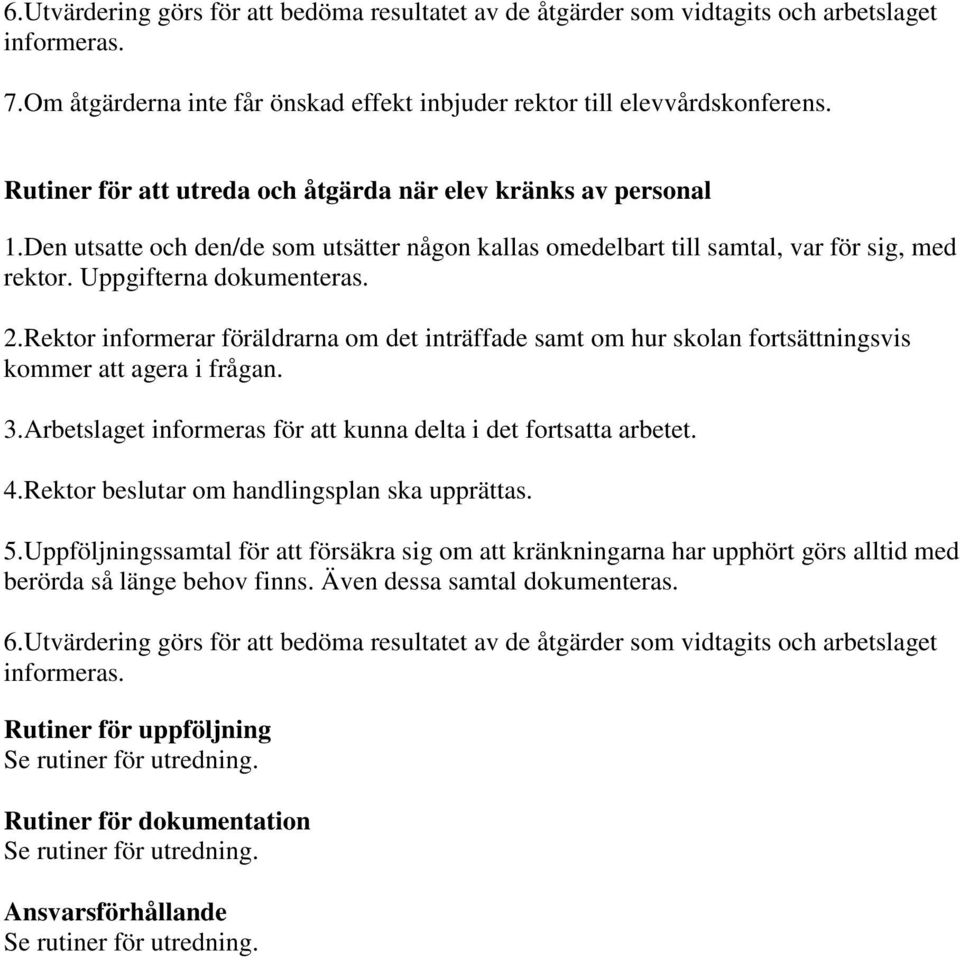 6.Utvärdering görs för att bedöma resultatet av de åtgärder som vidtagits och arbetslaget informeras.

7.Om åtgärderna inte får önskad effekt inbjuder rektor till elevvårdskonferens.

Rutiner för att utreda och åtgärda när elev kränks av personal

1.Den utsatte och den/de som utsätter någon kallas omedelbart till samtal, var för sig, med rektor. Uppgifterna dokumenteras.

2.Rektor informerar föräldrarna om det inträffade samt om hur skolan fortsättningsvis kommer att agera i frågan.

3.Arbetslaget informeras för att kunna delta i det fortsatta arbetet.

4.Rektor beslutar om handlingsplan ska upprättas.

5.Uppföljningssamtal för att försäkra sig om att kränkningarna har upphört görs alltid med berörda så länge behov finns. Även dessa samtal dokumenteras.

6.Utvärdering görs för att bedöma resultatet av de åtgärder som vidtagits och arbetslaget informeras.

Rutiner för uppföljning
Se rutiner för utredning.

Rutiner för dokumentation
Se rutiner för utredning.

Ansvarsförhållande
Se rutiner för utredning.